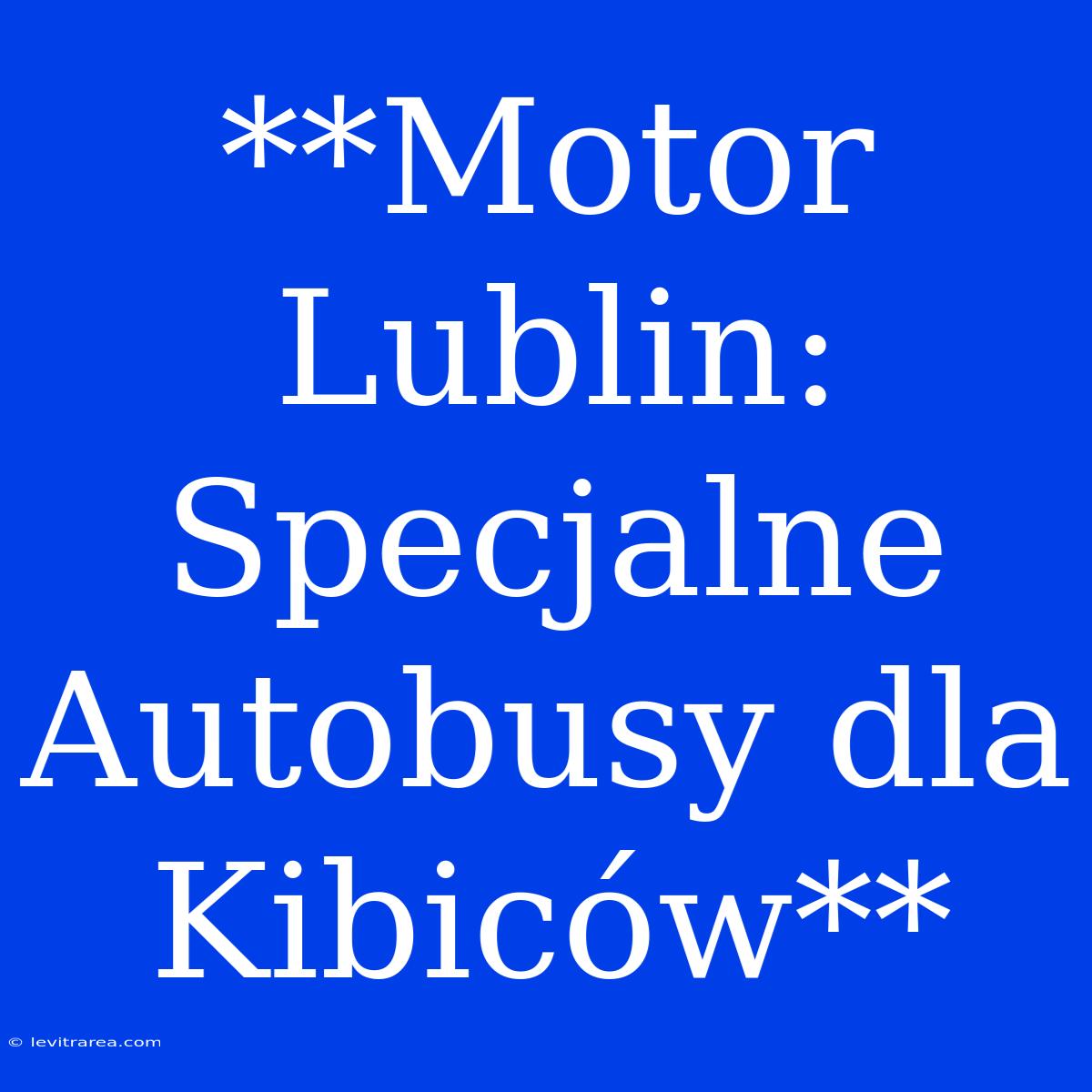 **Motor Lublin: Specjalne Autobusy dla Kibiców**

© levitrarea.com